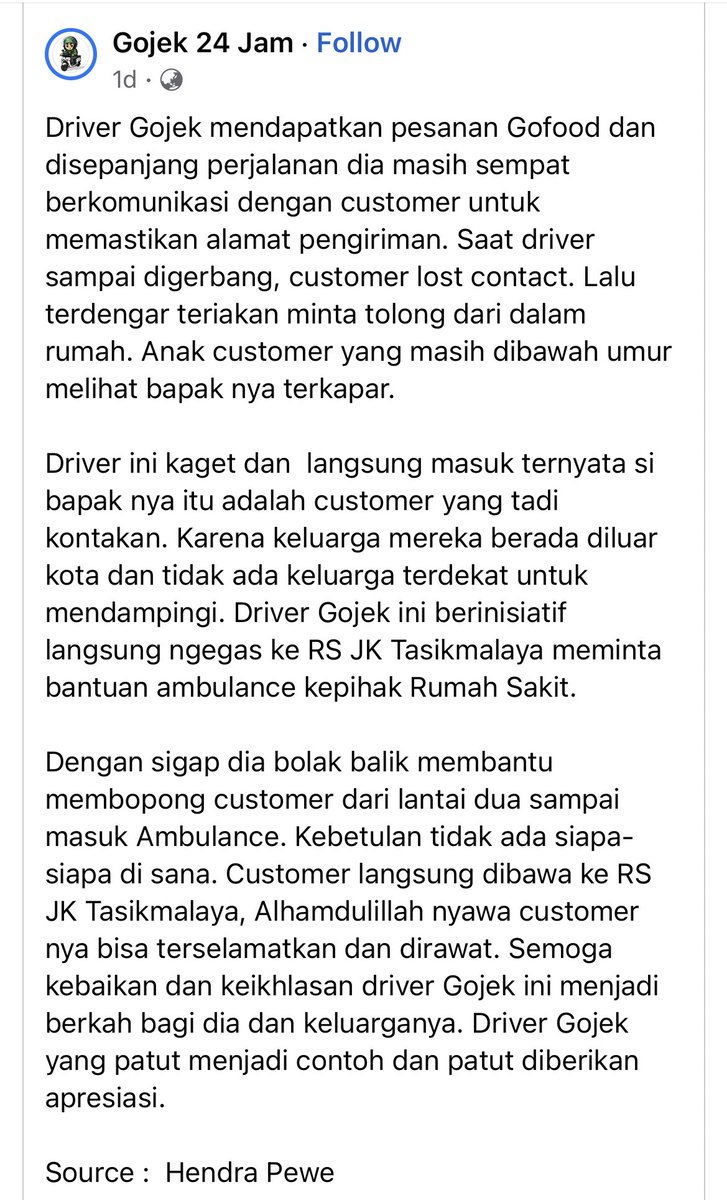 Gojek 24 Jam · Follow
1d ·

Driver Gojek mendapatkan pesanan Gofood dan disepanjang perjalanan dia masih sempat berkomunikasi dengan customer untuk memastikan alamat pengiriman. Saat driver sampai digerbang, customer lost contact. Lalu terdengar teriakan minta tolong dari dalam rumah. Anak customer yang masih dibawah umur melihat bapak nya terkapar.

Driver ini kaget dan langsung masuk ternyata si bapak nya itu adalah customer yang tadi kontakan. Karena keluarga mereka berada diluar kota dan tidak ada keluarga terdekat untuk mendampingi. Driver Gojek ini berinisiatif langsung ngegas ke RS JK Tasikmalaya meminta bantuan ambulance kepihak Rumah Sakit.

Dengan sigap dia bolak balik membantu membopong customer dari lantai dua sampai masuk Ambulance. Kebetulan tidak ada siapa-siapa di sana. Customer langsung dibawa ke RS JK Tasikmalaya, Alhamdulillah nyawa customer nya bisa terselamatkan dan dirawat. Semoga kebaikan dan keikhlasan driver Gojek ini menjadi berkah bagi dia dan keluarganya. Driver Gojek yang patut menjadi contoh dan patut diberikan apresiasi.

Source : Hendra Pewe